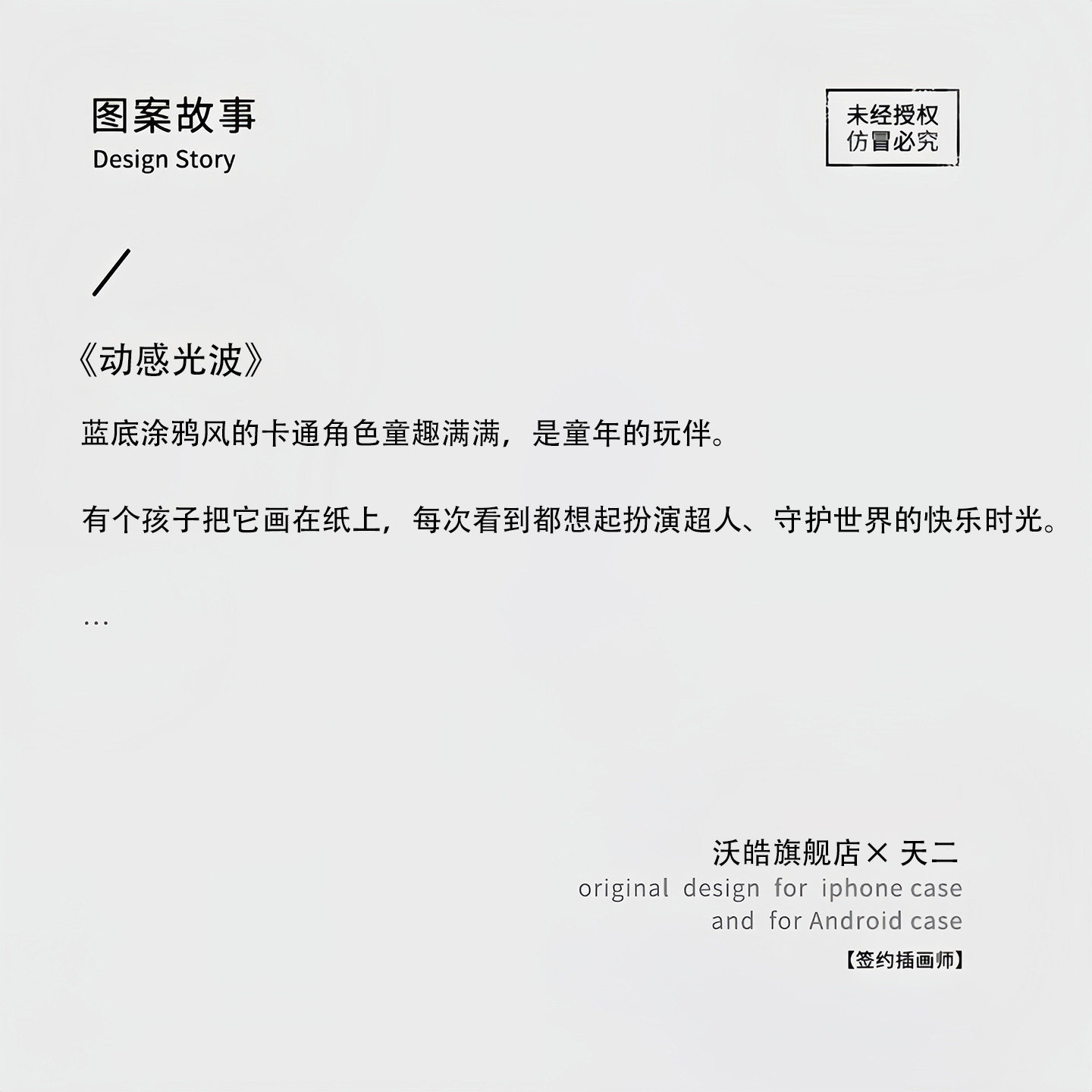 图案故事
Design Story

未经授权
仿冒必究

/

《动感光波》

蓝底涂鸦风的卡通角色童趣满满，是童年的玩伴。

有个孩子把它画在纸上，每次看到都想起扮演超人、守护世界的快乐时光。

...

沃皓旗舰店× 天二
original design for iphone case
and for Android case
【签约插画师】